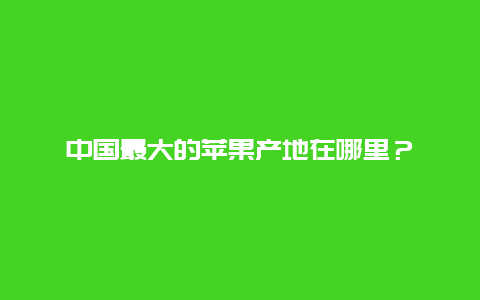 中国最大的苹果产地在哪里？